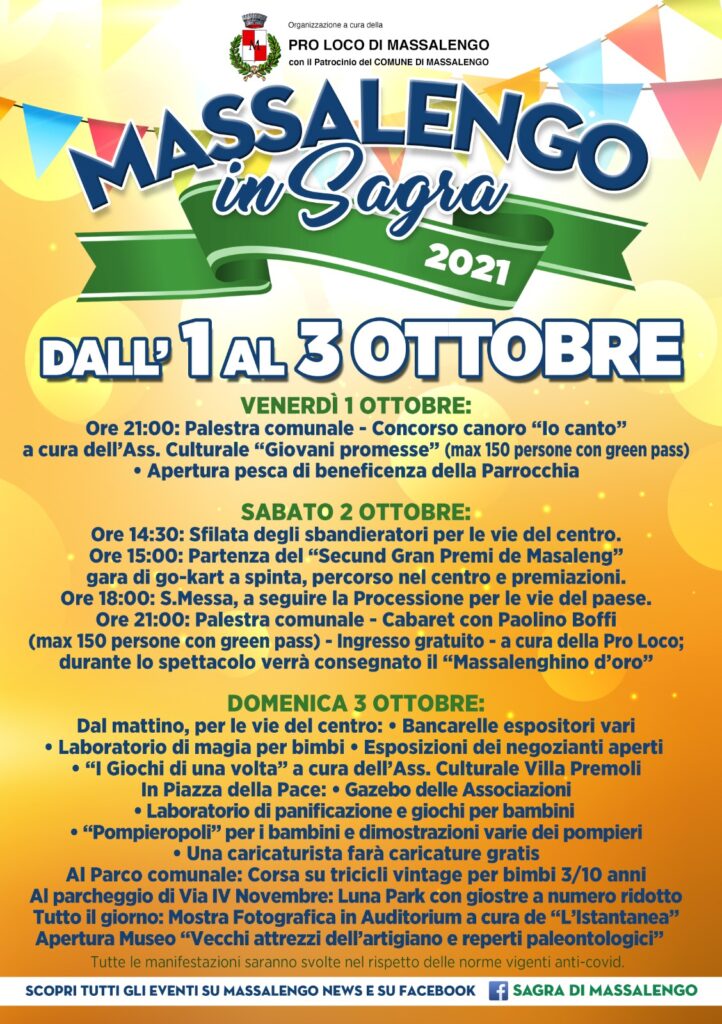 Organizzazione a cura della
PRO LOCO DI MASSALENGO
con il Patrocinio del COMUNE DI MASSALENGO

MASSALENGO
in Sagra
2021

DALL' 1 AL 3 OTTOBRE

VENERDÌ 1 OTTOBRE:
Ore 21:00: Palestra comunale - Concorso canoro "Io canto"
a cura dell'Ass. Culturale "Giovani promesse" (max 150 persone con green pass)
• Apertura pesca di beneficenza della Parrocchia

SABATO 2 OTTOBRE:
Ore 14:30: Sfilata degli sbandieratori per le vie del centro.
Ore 15:00: Partenza del "Secund Gran Premi de Masaleng"
gara di go-kart a spinta, percorso nel centro e premiazioni.
Ore 18:00: S.Messa, a seguire la Processione per le vie del paese.
Ore 21:00: Palestra comunale - Cabaret con Paolino Boffi
(max 150 persone con green pass) - Ingresso gratuito - a cura della Pro Loco;
durante lo spettacolo verrà consegnato il "Massalenghino d'oro"

DOMENICA 3 OTTOBRE:
Dal mattino, per le vie del centro: • Bancarelle espositori vari
• Laboratorio di magia per bimbi • Esposizioni dei negozianti aperti
• "I Giochi di una volta" a cura dell'Ass. Culturale Villa Premoli
In Piazza della Pace: • Gazebo delle Associazioni
• Laboratorio di panificazione e giochi per bambini
• "Pompieropoli" per i bambini e dimostrazioni varie dei pompieri
• Una caricaturista farà caricature gratis
Al Parco comunale: Corsa su tricicli vintage per bimbi 3/10 anni
Al parcheggio di Via IV Novembre: Luna Park con giostre a numero ridotto
Tutto il giorno: Mostra Fotografica in Auditorium a cura de "L'Istantanea"
Apertura Museo "Vecchi attrezzi dell'artigiano e reperti paleontologici"
Tutte le manifestazioni saranno svolte nel rispetto delle norme vigenti anti-covid.

SCOPRI TUTTI GLI EVENTI SU MASSALENGO NEWS E SU FACEBOOK SAGRA DI MASSALENGO